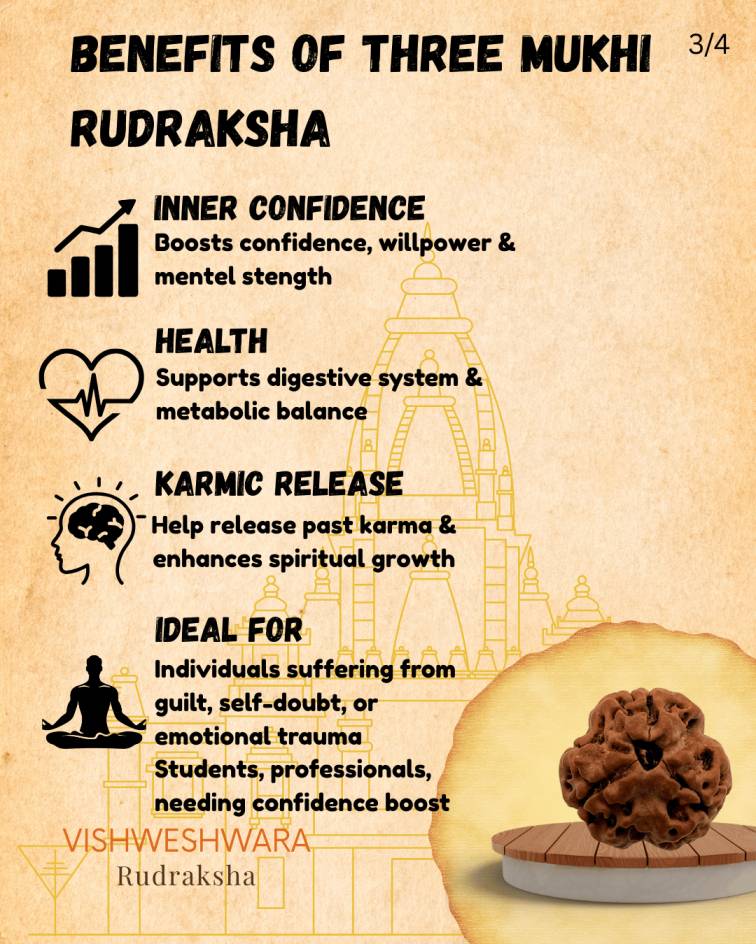 BENEFITS OF THREE MUKHI RUDRAKSHA

3/4

INNER CONFIDENCE

Boosts confidence, willpower & mentel stength

HEALTH

Supports digestive system & metabolic balance

KARMIC RELEASE

Help release past karma & enhances spiritual growth

IDEAL FOR

Individuals suffering from guilt, self-doubt, or emotional trauma

Students, professionals, needing confidence boost

VISHWESHWARA
Rudraksha